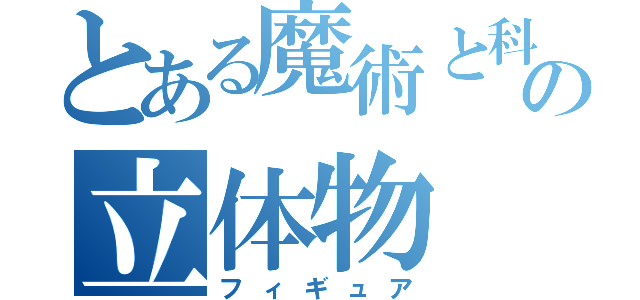 とある魔術と科の
立体物
フィギュア